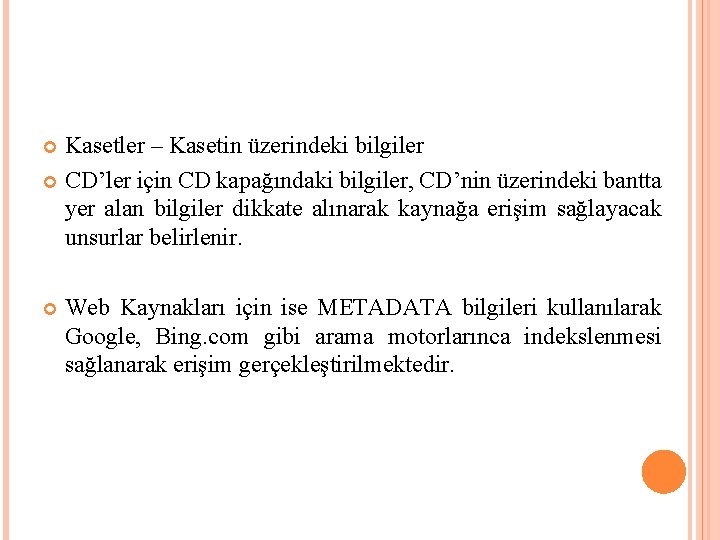 • Kasetler – Kasetin üzerindeki bilgiler

• CD'ler için CD kapağındaki bilgiler, CD'nin üzerindeki bantta yer alan bilgiler dikkate alınarak kaynağa erişim sağlayacak unsurlar belirlenir.

• Web Kaynakları için ise METADATA bilgileri kullanılarak Google, Bing.com gibi arama motorlarınca indekslenmesi sağlanarak erişim gerçekleştirilmektedir.